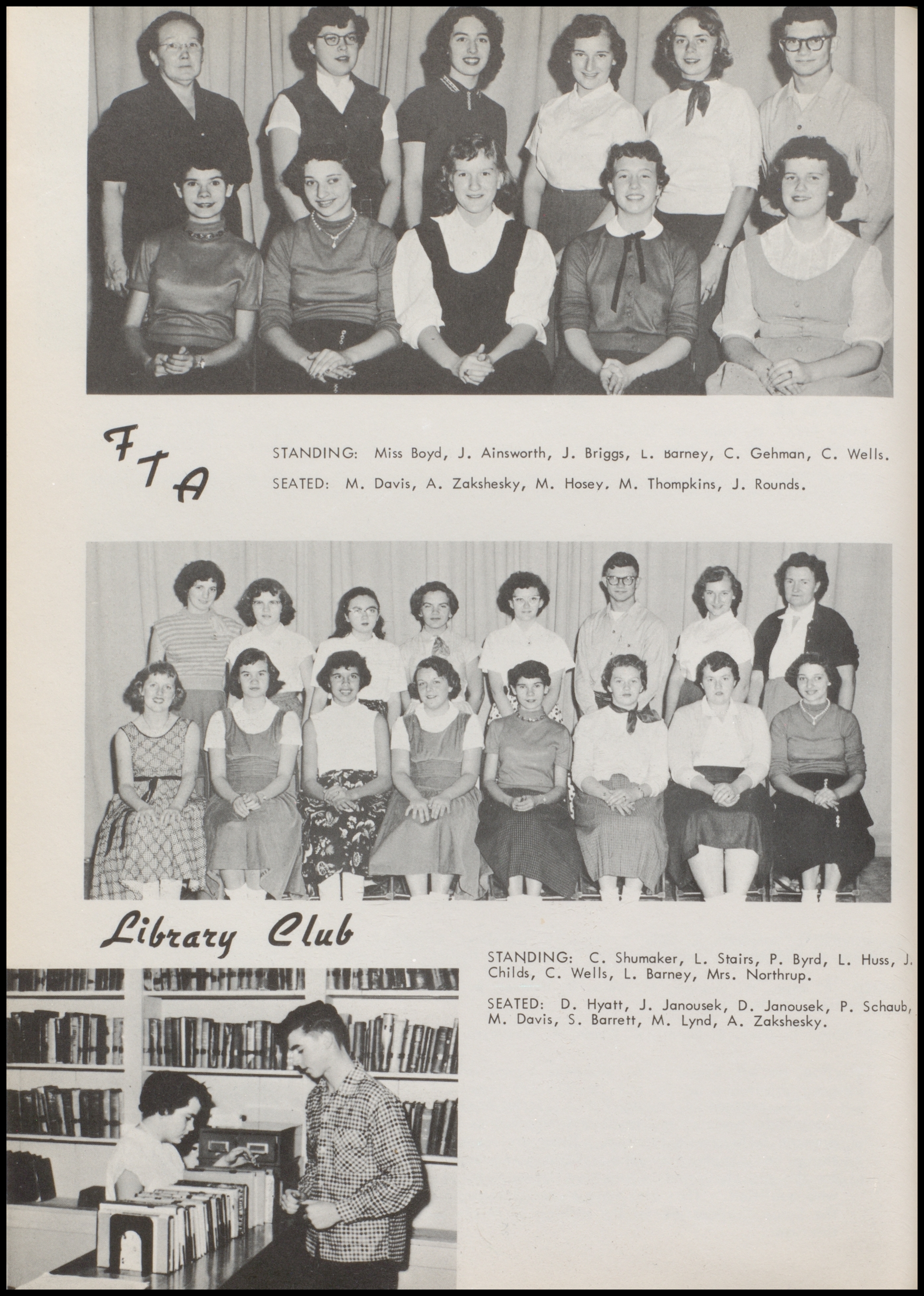 FTA

STANDING: Miss Boyd, J. Ainsworth, J. Briggs, L. Barney, C. Gehman, C. Wells.

SEATED: M. Davis, A. Zakshesky, M. Hosey. M. Thompkins, J. Rounds.

Library Club

STANDING: C. Shumaker, L. Stairs, P. Byrd, L. Huss, J. Childs, C. Wells, L. Barney, Mrs. Northrup.

SEATED: D. Hyatt, J. Janousek, D. Janousek, P. Schaub, M. Davis, S. Barrett, M. Lynd, A. Zakshesky.